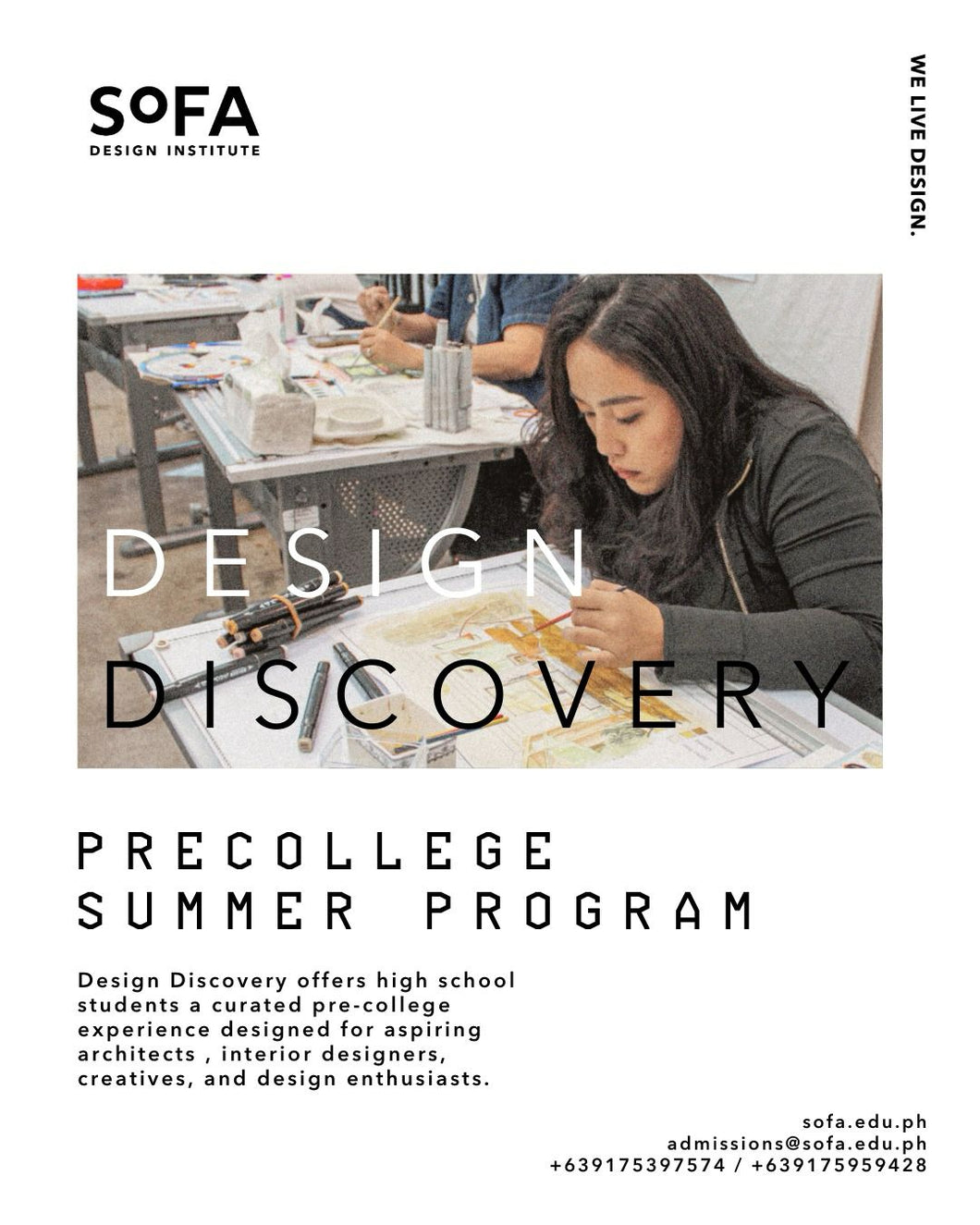 SoFA
DESIGN INSTITUTE

WE LIVE DESIGN.

DESIGN
DISCOVERY

PRECOLLEGE
SUMMER PROGRAM

Design Discovery offers high school students a curated pre-college experience designed for aspiring architects , interior designers, creatives, and design enthusiasts.

sofa.edu.ph
admissions@sofa.edu.ph
+639175397574 / +639175959428